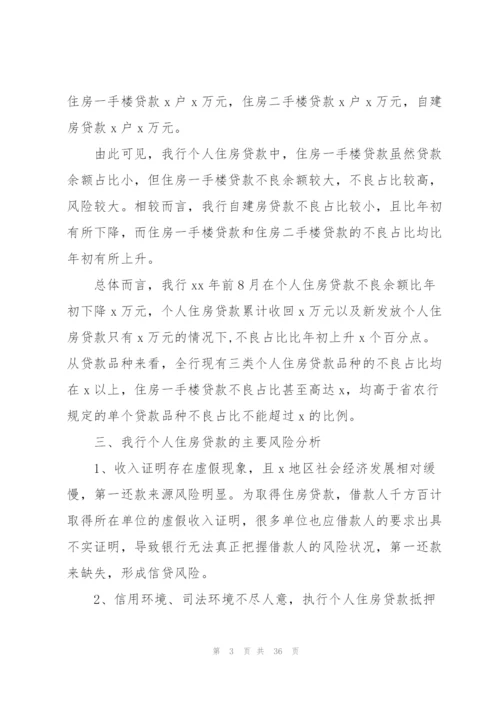 住房一手楼贷款 x 户 x 万元，住房二手楼贷款 x 户 x 万元，自建房贷款 x 户 x 万元。

由此可见，我行个人住房贷款中，住房一手楼贷款虽然贷款余额占比小，但住房一手楼贷款不良余额较大，不良占比较高，风险较大。相较而言，我行自建房贷款不良占比较小，且比年初有所下降，而住房一手楼贷款和住房二手楼贷款的不良占比均比年初有所上升。

总体而言，我行 xx 年前 8 月在个人住房贷款不良余额比年初下降 x 万元，个人住房贷款累计收回 x 万元以及新发放个人住房贷款只有 x 万元的情况下，不良占比比年初上升 x 个百分点。从贷款品种来看，全行现有三类个人住房贷款品种的不良占比均在 x 以上，住房一手楼贷款不良占比甚至高达 x，均高于省农行规定的单个贷款品种不良占比不能超过 x 的比例。

三、我行个人住房贷款的主要风险分析

1、收入证明存在虚假现象，且 x 地区社会经济发展相对缓慢，第一还款来源风险明显。为取得住房贷款，借款人千方百计取得所在单位的虚假收入证明，很多单位也应借款人的要求出具不实证明，导致银行无法真正把握借款人的风险状况，第一还款来缺失，形成信贷风险。

2、信用环境、司法环境不尽人意，执行个人住房贷款抵押

第 3 页 共 36 页